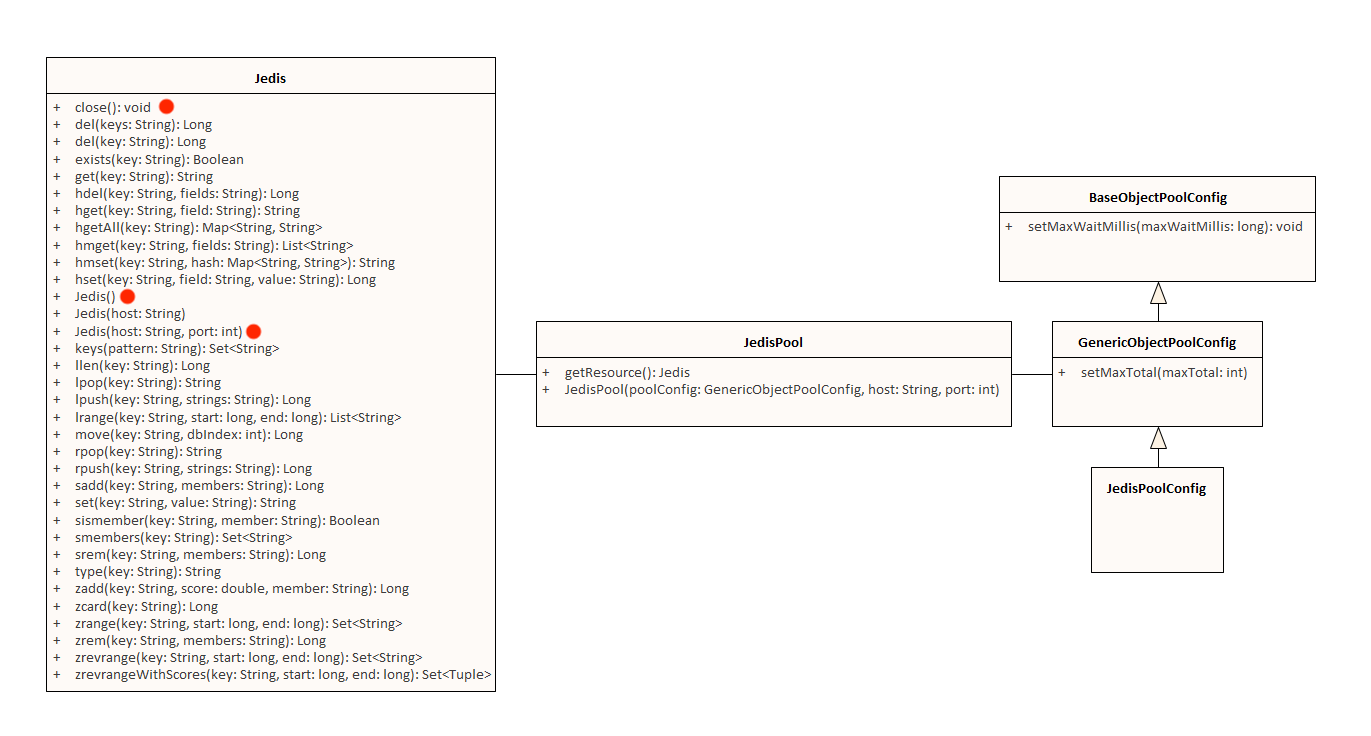 Jedis

+ close(): void
+ del(keys: String): Long
+ del(key: String): Long
+ exists(key: String): Boolean
+ get(key: String): String
+ hdel(key: String, fields: String): Long
+ hget(key: String, field: String): String
+ hgetAll(key: String): Map<String, String>
+ hmget(key: String, fields: String): List<String>
+ hmset(key: String, hash: Map<String, String>): String
+ hset(key: String, field: String, value: String): Long
+ Jedis()
+ Jedis(host: String)
+ Jedis(host: String, port: int)
+ keys(pattern: String): Set<String>
+ llen(key: String): Long
+ lpop(key: String): String
+ lpush(key: String, strings: String): Long
+ lrange(key: String, start: long, end: long): List<String>
+ move(key: String, dbIndex: int): Long
+ rpop(key: String): String
+ rpush(key: String, strings: String): Long
+ sadd(key: String, members: String): Long
+ set(key: String, value: String): String
+ sismember(key: String, member: String): Boolean
+ smembers(key: String): Set<String>
+ srem(key: String, members: String): Long
+ type(key: String): String
+ zadd(key: String, score: double, member: String): Long
+ zcard(key: String): Long
+ zrange(key: String, start: long, end: long): Set<String>
+ zrem(key: String, members: String): Long
+ zrevrange(key: String, start: long, end: long): Set<String>
+ zrevrangeWithScores(key: String, start: long, end: long): Set<Tuple>

JedisPool

+ getResource(): Jedis
+ JedisPool(poolConfig: GenericObjectPoolConfig, host: String, port: int)

BaseObjectPoolConfig

+ setMaxWaitMillis(maxWaitMillis: long): void

GenericObjectPoolConfig

+ setMaxTotal(maxTotal: int)

JedisPoolConfig